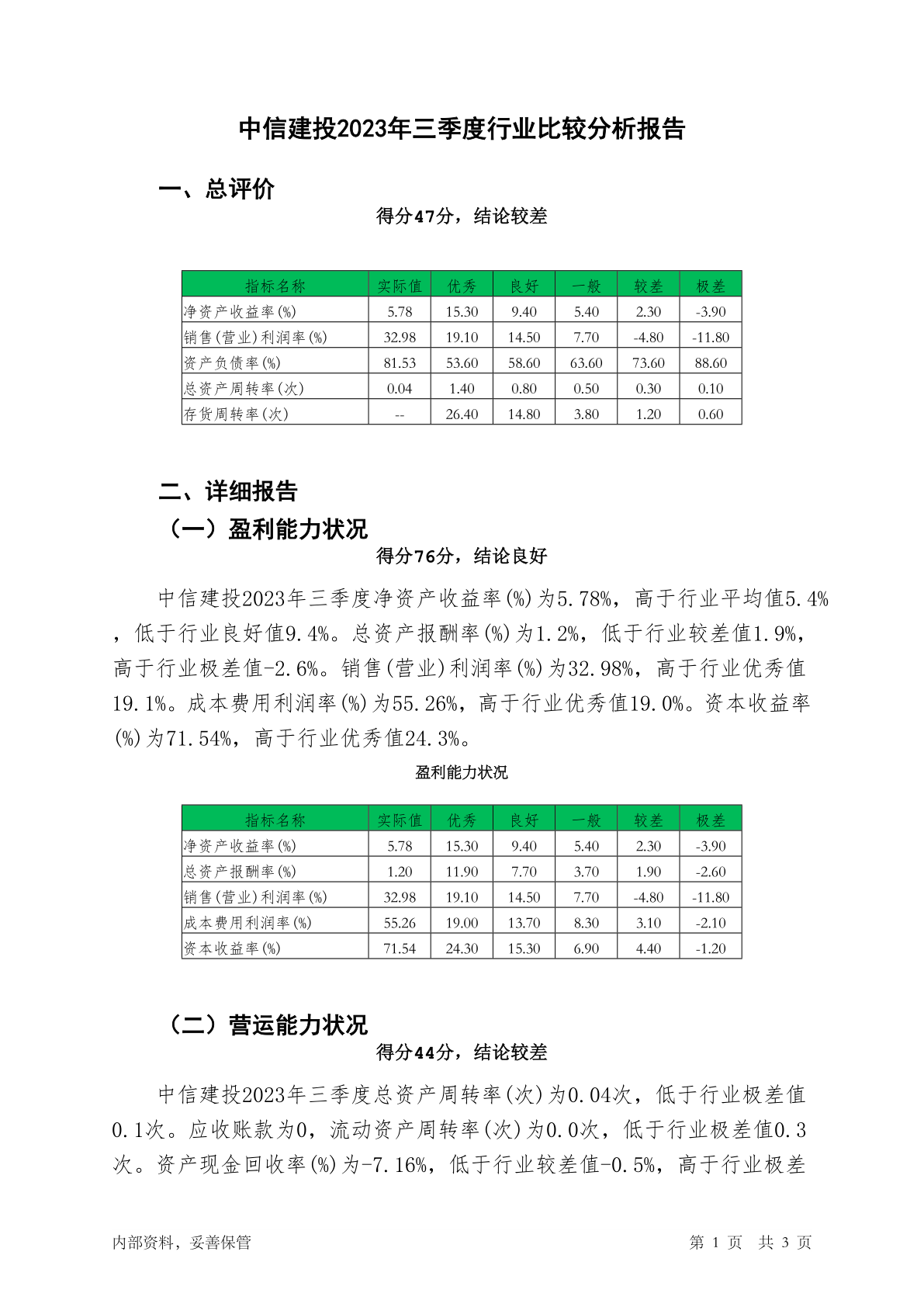 中信建投2023年三季度行业比较分析报告

一、总评价

得分47分，结论较差

| 指标名称 | 实际值 | 优秀 | 良好 | 一般 | 较差 | 极差 |
|---|---|---|---|---|---|---|
| 净资产收益率(%) | 5.78 | 15.30 | 9.40 | 5.40 | 2.30 | -3.90 |
| 销售(营业)利润率(%) | 32.98 | 19.10 | 14.50 | 7.70 | -4.80 | -11.80 |
| 资产负债率(%) | 81.53 | 53.60 | 58.60 | 63.60 | 73.60 | 88.60 |
| 总资产周转率(次) | 0.04 | 1.40 | 0.80 | 0.50 | 0.30 | 0.10 |
| 存货周转率(次) | -- | 26.40 | 14.80 | 3.80 | 1.20 | 0.60 |

二、详细报告

（一）盈利能力状况

得分76分，结论良好

中信建投2023年三季度净资产收益率(%)为5.78%，高于行业平均值5.4%，低于行业良好值9.4%。总资产报酬率(%)为1.2%，低于行业较差值1.9%，高于行业极差值-2.6%。销售(营业)利润率(%)为32.98%，高于行业优秀值19.1%。成本费用利润率(%)为55.26%，高于行业优秀值19.0%。资本收益率(%)为71.54%，高于行业优秀值24.3%。

盈利能力状况

| 指标名称 | 实际值 | 优秀 | 良好 | 一般 | 较差 | 极差 |
|---|---|---|---|---|---|---|
| 净资产收益率(%) | 5.78 | 15.30 | 9.40 | 5.40 | 2.30 | -3.90 |
| 总资产报酬率(%) | 1.20 | 11.90 | 7.70 | 3.70 | 1.90 | -2.60 |
| 销售(营业)利润率(%) | 32.98 | 19.10 | 14.50 | 7.70 | -4.80 | -11.80 |
| 成本费用利润率(%) | 55.26 | 19.00 | 13.70 | 8.30 | 3.10 | -2.10 |
| 资本收益率(%) | 71.54 | 24.30 | 15.30 | 6.90 | 4.40 | -1.20 |

（二）营运能力状况

得分44分，结论较差

中信建投2023年三季度总资产周转率(次)为0.04次，低于行业极差值0.1次。应收账款为0，流动资产周转率(次)为0.0次，低于行业极差值0.3次。资产现金回收率(%)为-7.16%，低于行业较差值-0.5%，高于行业极差

内部资料，妥善保管 第 1 页 共 3 页